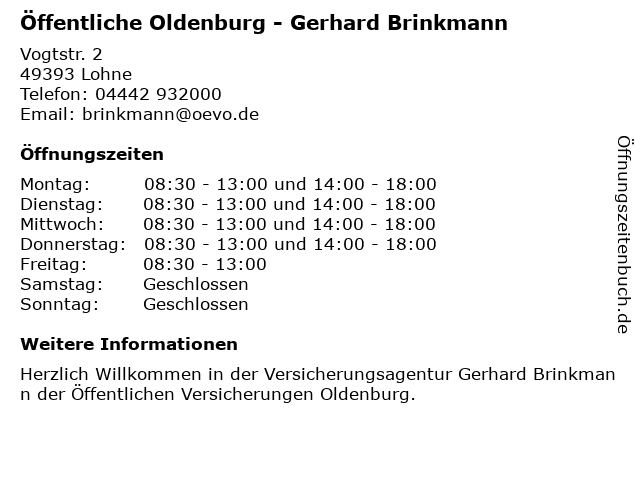 Öffentliche Oldenburg - Gerhard Brinkmann

Vogtstr. 2
49393 Lohne
Telefon: 04442 932000
Email: brinkmann@oevo.de

Öffnungszeiten

Montag: 08:30 - 13:00 und 14:00 - 18:00
Dienstag: 08:30 - 13:00 und 14:00 - 18:00
Mittwoch: 08:30 - 13:00 und 14:00 - 18:00
Donnerstag: 08:30 - 13:00 und 14:00 - 18:00
Freitag: 08:30 - 13:00
Samstag: Geschlossen
Sonntag: Geschlossen

Weitere Informationen

Herzlich Willkommen in der Versicherungsagentur Gerhard Brinkmann der Öffentlichen Versicherungen Oldenburg.

Öffnungszeitenbuch.de